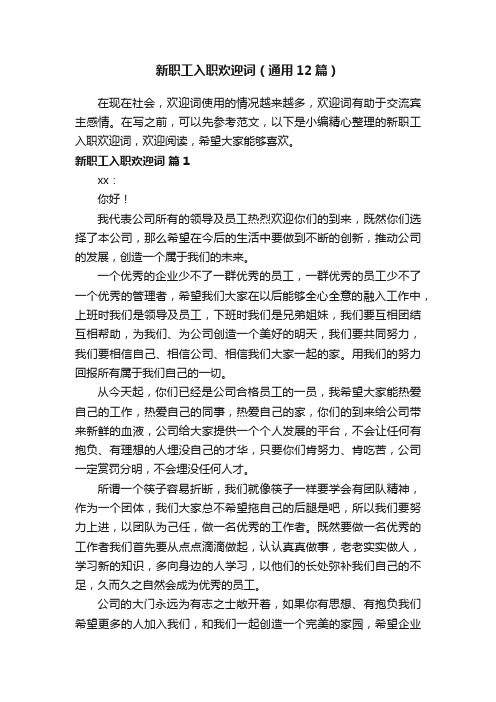 新职工入职欢迎词（通用12篇）

在现在社会，欢迎词使用的情况越来越多，欢迎词有助于交流宾主感情。在写之前，可以先参考范文，以下是小编精心整理的新职工入职欢迎词，欢迎阅读，希望大家能够喜欢。

新职工入职欢迎词 篇1

xx：

你好！

我代表公司所有的领导及员工热烈欢迎你们的到来，既然你们选择了本公司，那么希望在今后的生活中要做到不断的创新，推动公司的发展，创造一个属于我们的未来。

一个优秀的企业少不了一群优秀的员工，一群优秀的员工少不了一个优秀的管理者，希望我们大家在以后能够全心全意的融入工作中，上班时我们是领导及员工，下班时我们是兄弟姐妹，我们要互相团结互相帮助，为我们、为公司创造一个美好的明天，我们要共同努力，我们要相信自己、相信公司、相信我们大家一起的家。用我们的努力回报所有属于我们自己的一切。

从今天起，你们已经是公司合格员工的一员，我希望大家能热爱自己的工作，热爱自己的同事，热爱自己的家，你们的到来给公司带来新鲜的血液，公司给大家提供一个个人发展的平台，不会让任何有抱负、有理想的人埋没自己的才华，只要你们肯努力、肯吃苦，公司一定赏罚分明，不会埋没任何人才。

所谓一个筷子容易折断，我们就像筷子一样要学会有团队精神，作为一个团体，我们大家总不希望拖自己的后腿是吧，所以我们要努力上进，以团队为己任，做一名优秀的工作者。既然要做一名优秀的工作者我们首先要从点点滴滴做起，认认真真做事，老老实实做人，学习新的知识，多向身边的人学习，以他们的长处弥补我们自己的不足，久而久之自然会成为优秀的员工。

公司的大门永远为有志之士敞开着，如果你有思想、有抱负我们希望更多的人加入我们，和我们一起创造一个完美的家园，希望企业